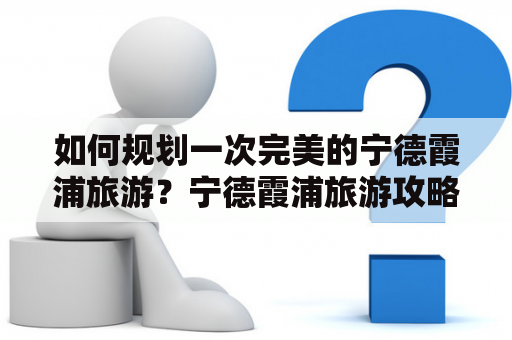 如何规划一次完美的宁德霞浦旅游？宁德霞浦旅游攻略